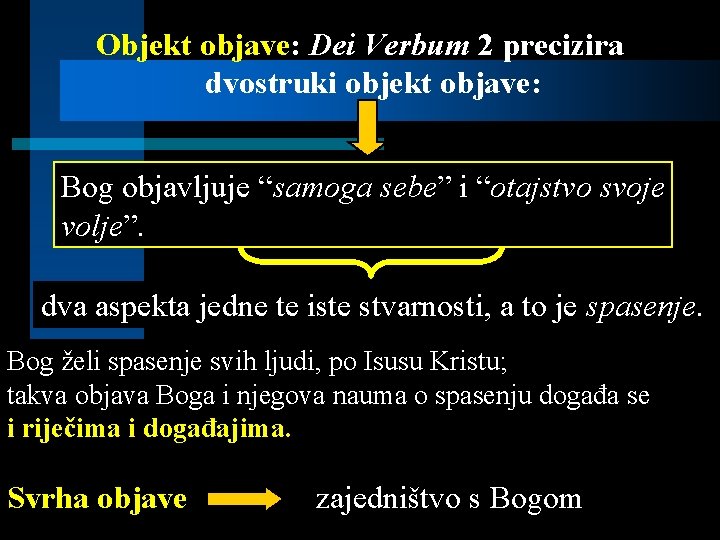 Objekt objave: Dei Verbum 2 precizira dvostruki objekt objave:

Bog objavljuje “samoga sebe” i “otajstvo svoje volje”.

dva aspekta jedne te iste stvarnosti, a to je spasenje.

Bog želi spasenje svih ljudi, po Isusu Kristu;
takva objava Boga i njegova nauma o spasenju događa se
i riječima i događajima.

Svrha objave zajedništvo s Bogom